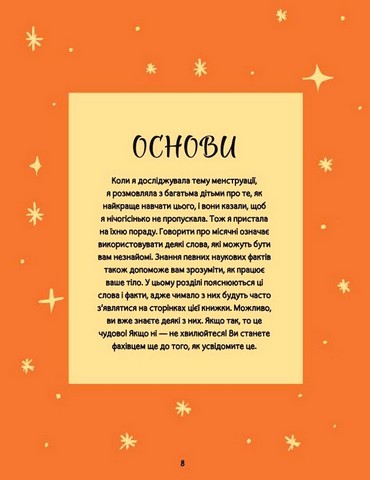 ОСНОВИ

Коли я досліджувала тему менструації, я розмовляла з багатьма дітьми про те, як найкраще навчати цього, і вони казали, щоб я нічогісінько не пропускала. Тож я пристала на їхню пораду. Говорити про місячні означає використовувати деякі слова, які можуть бути вам незнайомі. Знання певних наукових фактів також допоможе вам зрозуміти, як працює ваше тіло. У цьому розділі пояснюються ці слова і факти, адже чимало з них будуть часто з'являтися на сторінках цієї книжки. Можливо, ви вже знаєте деякі з них. Якщо так, то це чудово! Якщо ні — не хвилюйтеся! Ви станете фахівцем ще до того, як усвідомите це.

8